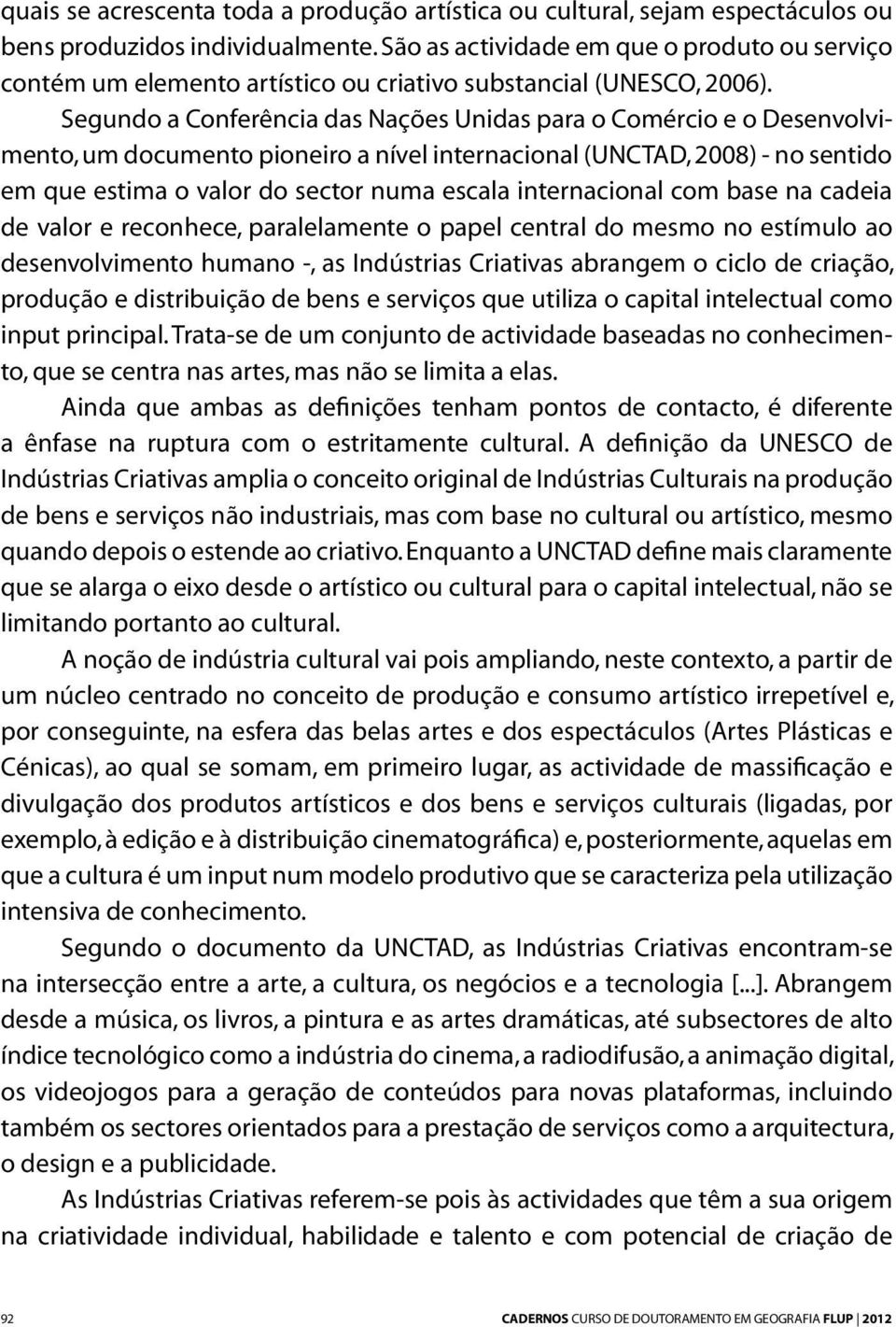 quais se acrescenta toda a produção artística ou cultural, sejam espectáculos ou bens produzidos individualmente. São as actividade em que o produto ou serviço contém um elemento artístico ou criativo substancial (UNESCO, 2006).

Segundo a Conferência das Nações Unidas para o Comércio e o Desenvolvimento, um documento pioneiro a nível internacional (UNCTAD, 2008) - no sentido em que estima o valor do sector numa escala internacional com base na cadeia de valor e reconhece, paralelamente o papel central do mesmo no estímulo ao desenvolvimento humano -, as Indústrias Criativas abrangem o ciclo de criação, produção e distribuição de bens e serviços que utiliza o capital intelectual como input principal. Trata-se de um conjunto de actividade baseadas no conhecimento, que se centra nas artes, mas não se limita a elas.

Ainda que ambas as definições tenham pontos de contacto, é diferente a ênfase na ruptura com o estritamente cultural. A definição da UNESCO de Indústrias Criativas amplia o conceito original de Indústrias Culturais na produção de bens e serviços não industriais, mas com base no cultural ou artístico, mesmo quando depois o estende ao criativo. Enquanto a UNCTAD define mais claramente que se alarga o eixo desde o artístico ou cultural para o capital intelectual, não se limitando portanto ao cultural.

A noção de indústria cultural vai pois ampliando, neste contexto, a partir de um núcleo centrado no conceito de produção e consumo artístico irrepetível e, por conseguinte, na esfera das belas artes e dos espectáculos (Artes Plásticas e Cénicas), ao qual se somam, em primeiro lugar, as actividade de massificação e divulgação dos produtos artísticos e dos bens e serviços culturais (ligadas, por exemplo, à edição e à distribuição cinematográfica) e, posteriormente, aquelas em que a cultura é um input num modelo produtivo que se caracteriza pela utilização intensiva de conhecimento.

Segundo o documento da UNCTAD, as Indústrias Criativas encontram-se na intersecção entre a arte, a cultura, os negócios e a tecnologia [...]. Abrangem desde a música, os livros, a pintura e as artes dramáticas, até subsectores de alto índice tecnológico como a indústria do cinema, a radiodifusão, a animação digital, os videojogos para a geração de conteúdos para novas plataformas, incluindo também os sectores orientados para a prestação de serviços como a arquitectura, o design e a publicidade.

As Indústrias Criativas referem-se pois às actividades que têm a sua origem na criatividade individual, habilidade e talento e com potencial de criação de

92 CADERNOS CURSO DE DOUTORAMENTO EM GEOGRAFIA FLUP | 2012